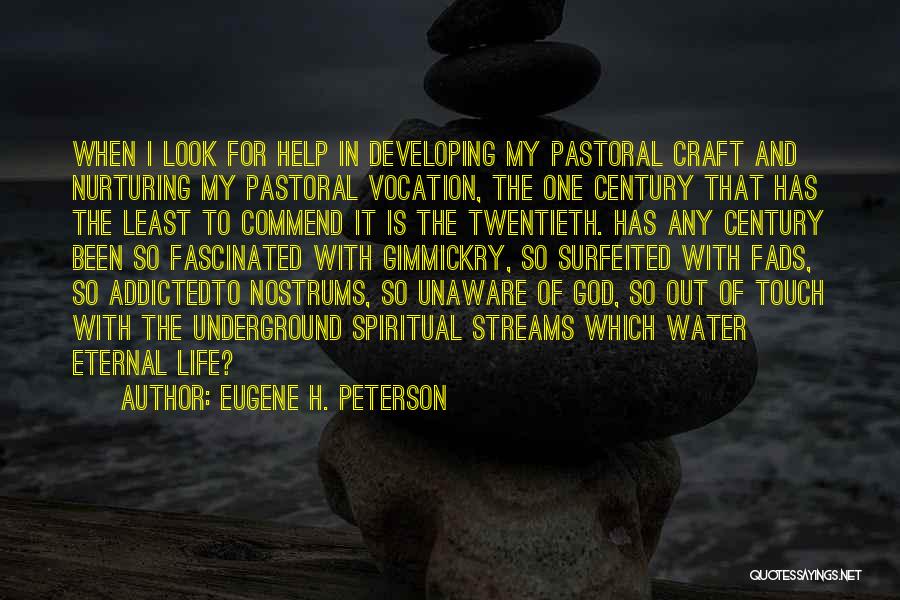 WHEN I LOOK FOR HELP IN DEVELOPING MY PASTORAL CRAFT AND NURTURING MY PASTORAL VOCATION, THE ONE CENTURY THAT HAS THE LEAST TO COMMEND IT IS THE TWENTIETH. HAS ANY CENTURY BEEN SO FASCINATED WITH GIMMICKRY, SO SURFEITED WITH FADS, SO ADDICTEDTO NOSTRUMS, SO UNAWARE OF GOD, SO OUT OF TOUCH WITH THE UNDERGROUND SPIRITUAL STREAMS WHICH WATER ETERNAL LIFE?

AUTHOR: EUGENE H. PETERSON

QUOTESSAYINGS.NET